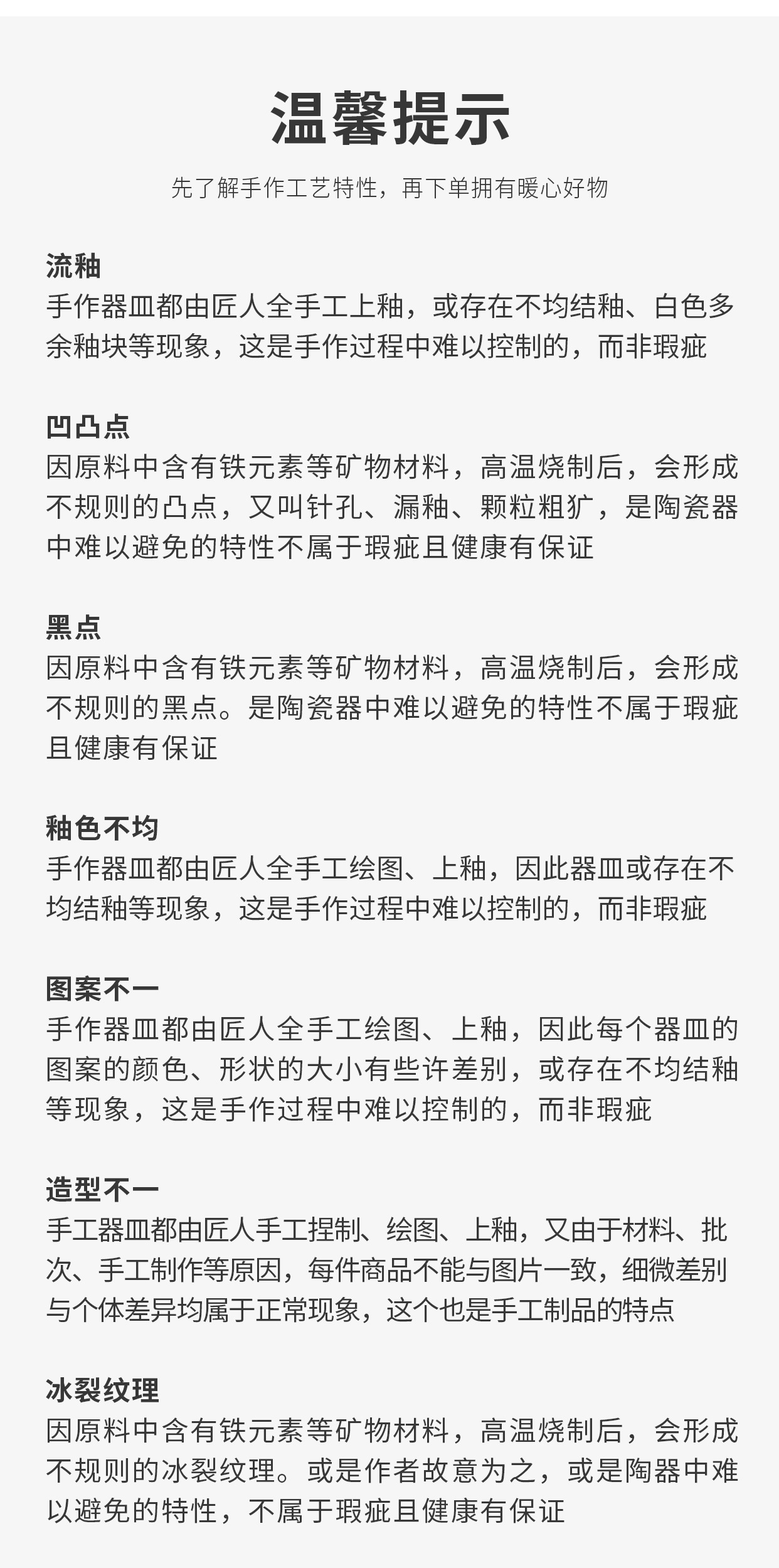 温馨提示

先了解手作工艺特性，再下单拥有暖心好物

流釉
手作器皿都由匠人全手工上釉，或存在不均结釉、白色多余釉块等现象，这是手作过程中难以控制的，而非瑕疵

凹凸点
因原料中含有铁元素等矿物材料，高温烧制后，会形成不规则的凸点，又叫针孔、漏釉、颗粒粗犷，是陶瓷器中难以避免的特性不属于瑕疵且健康有保证

黑点
因原料中含有铁元素等矿物材料，高温烧制后，会形成不规则的黑点。是陶瓷器中难以避免的特性不属于瑕疵且健康有保证

釉色不均
手作器皿都由匠人全手工绘图、上釉，因此器皿或存在不均结釉等现象，这是手作过程中难以控制的，而非瑕疵

图案不一
手作器皿都由匠人全手工绘图、上釉，因此每个器皿的图案的颜色、形状的大小有些许差别，或存在不均结釉等现象，这是手作过程中难以控制的，而非瑕疵

造型不一
手工器皿都由匠人手工捏制、绘图、上釉，又由于材料、批次、手工制作等原因，每件商品不能与图片一致，细微差别与个体差异均属于正常现象，这个也是手工制品的特点

冰裂纹理
因原料中含有铁元素等矿物材料，高温烧制后，会形成不规则的冰裂纹理。或是作者故意为之，或是陶器中难以避免的特性，不属于瑕疵且健康有保证